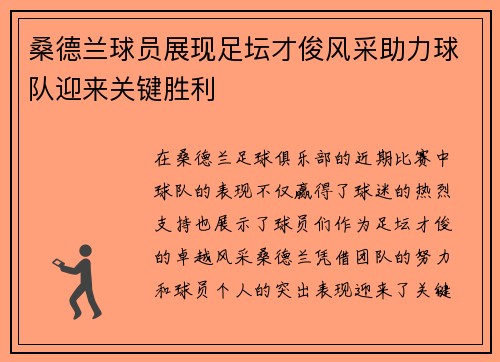 桑德兰球员展现足坛才俊风采助力球队迎来关键胜利

在桑德兰足球俱乐部的近期比赛中球队的表现不仅赢得了球迷的热烈支持也展示了球员们作为足坛才俊的卓越风采桑德兰凭借团队的努力和球员个人的突出表现迎来了关键